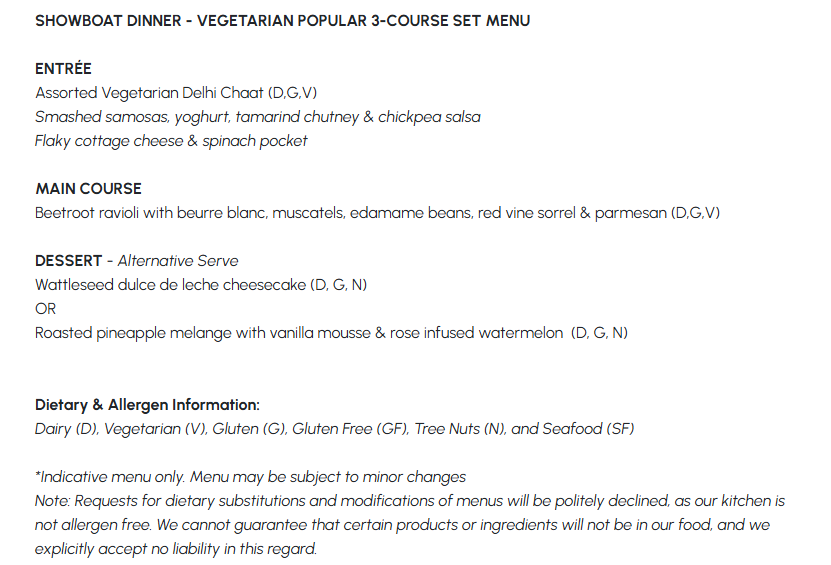 SHOWBOAT DINNER - VEGETARIAN POPULAR 3-COURSE SET MENU

ENTRÉE
Assorted Vegetarian Delhi Chaat (D,G,V)
Smashed samosas, yoghurt, tamarind chutney & chickpea salsa
Flaky cottage cheese & spinach pocket

MAIN COURSE
Beetroot ravioli with beurre blanc, muscatels, edamame beans, red vine sorrel & parmesan (D,G,V)

DESSERT - Alternative Serve
Wattleseed dulce de leche cheesecake (D, G, N)
OR
Roasted pineapple melange with vanilla mousse & rose infused watermelon (D, G, N)

Dietary & Allergen Information:
Dairy (D), Vegetarian (V), Gluten (G), Gluten Free (GF), Tree Nuts (N), and Seafood (SF)

*Indicative menu only. Menu may be subject to minor changes
Note: Requests for dietary substitutions and modifications of menus will be politely declined, as our kitchen is not allergen free. We cannot guarantee that certain products or ingredients will not be in our food, and we explicitly accept no liability in this regard.